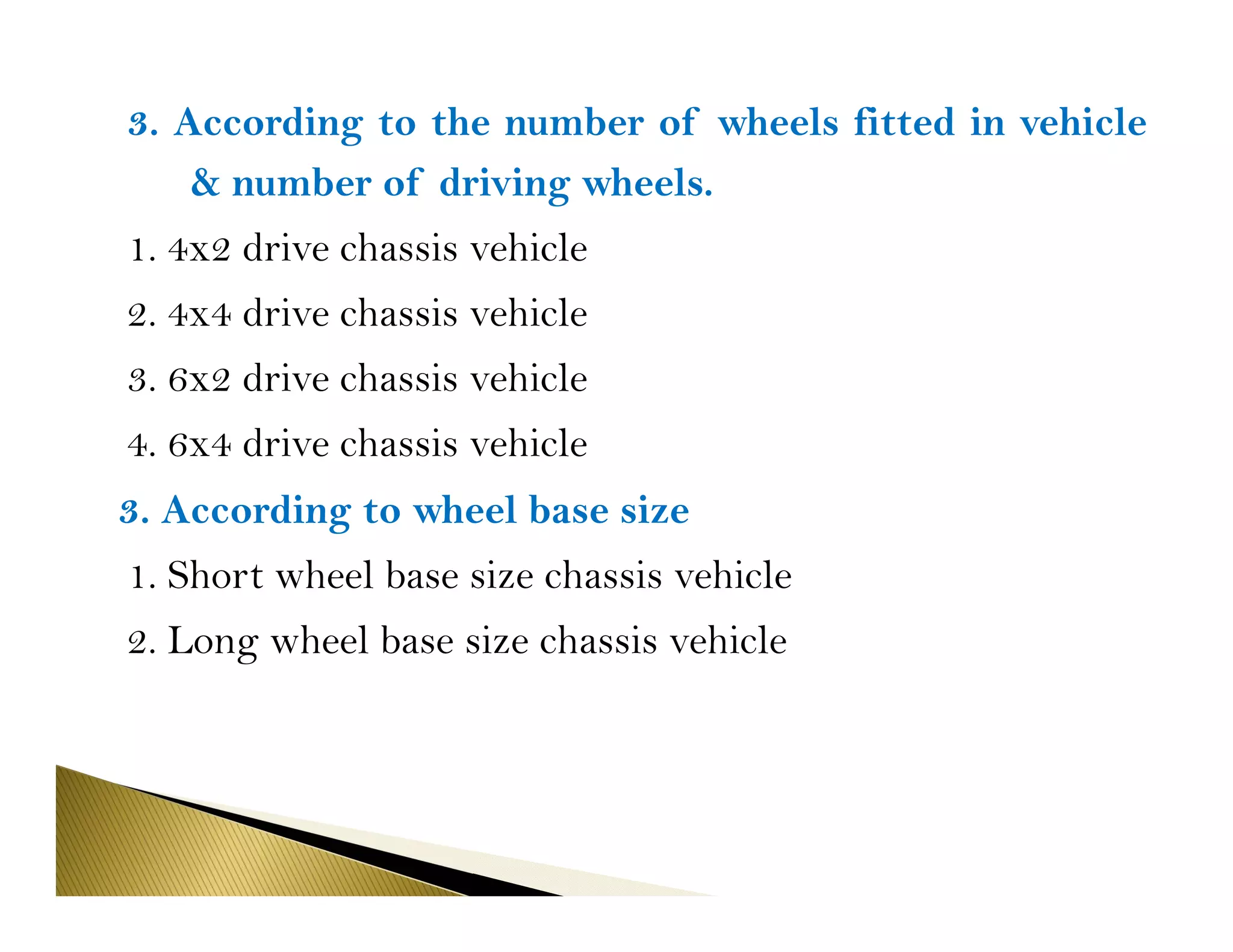 3. According to the number of wheels fitted in vehicle & number of driving wheels.

1. 4x2 drive chassis vehicle

2. 4x4 drive chassis vehicle

3. 6x2 drive chassis vehicle

4. 6x4 drive chassis vehicle

3. According to wheel base size

1. Short wheel base size chassis vehicle

2. Long wheel base size chassis vehicle